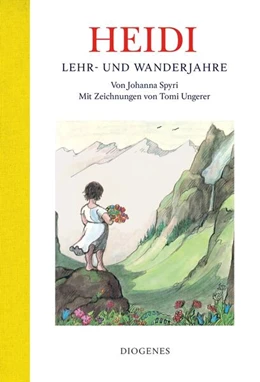 HEIDI

LEHR- UND WANDERJAHRE

Von Johanna Spyri
Mit Zeichnungen von Tomi Ungerer

DIOGENES